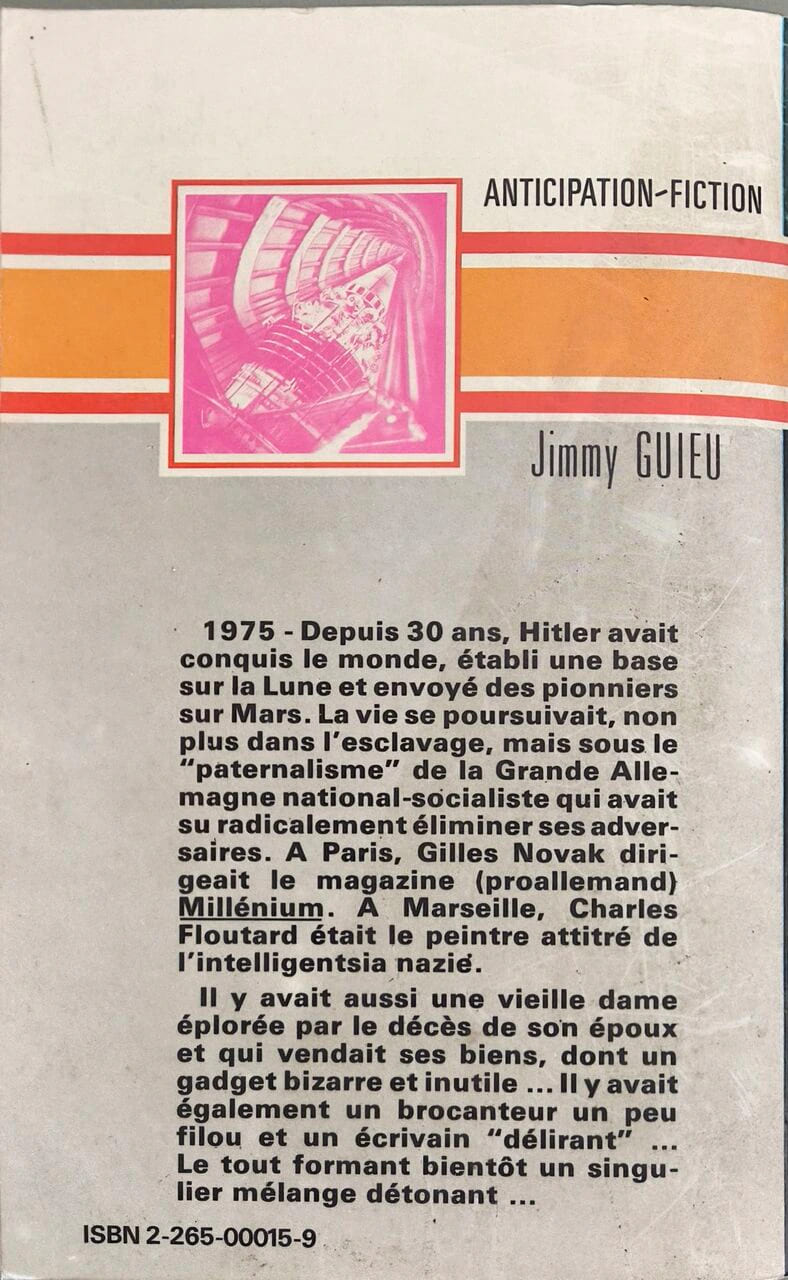 ANTICIPATION-FICTION

Jimmy GUIEU

1975 - Depuis 30 ans, Hitler avait conquis le monde, établi une base sur la Lune et envoyé des pionniers sur Mars. La vie se poursuivait, non plus dans l'esclavage, mais sous le "paternalisme" de la Grande Allemagne national-socialiste qui avait su radicalement éliminer ses adversaires. A Paris, Gilles Novak dirigeait le magazine (proallemand) Millénium. A Marseille, Charles Floutard était le peintre attitré de l'intelligentsia nazie.

Il y avait aussi une vieille dame éplorée par le décès de son époux et qui vendait ses biens, dont un gadget bizarre et inutile ... Il y avait également un brocanteur un peu filou et un écrivain "délirant" ... Le tout formant bientôt un singulier mélange détonant ...

ISBN 2-265-00015-9